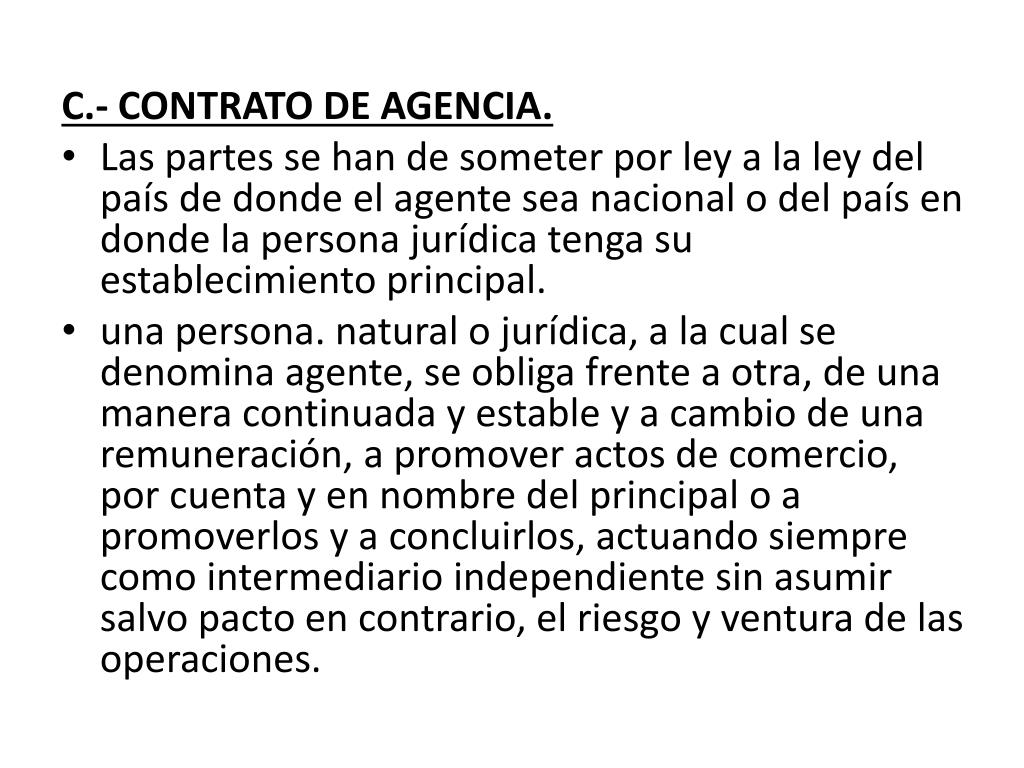 C.- CONTRATO DE AGENCIA.

• Las partes se han de someter por ley a la ley del país de donde el agente sea nacional o del país en donde la persona jurídica tenga su establecimiento principal.

• una persona. natural o jurídica, a la cual se denomina agente, se obliga frente a otra, de una manera continuada y estable y a cambio de una remuneración, a promover actos de comercio, por cuenta y en nombre del principal o a promoverlos y a concluirlos, actuando siempre como intermediario independiente sin asumir salvo pacto en contrario, el riesgo y ventura de las operaciones.